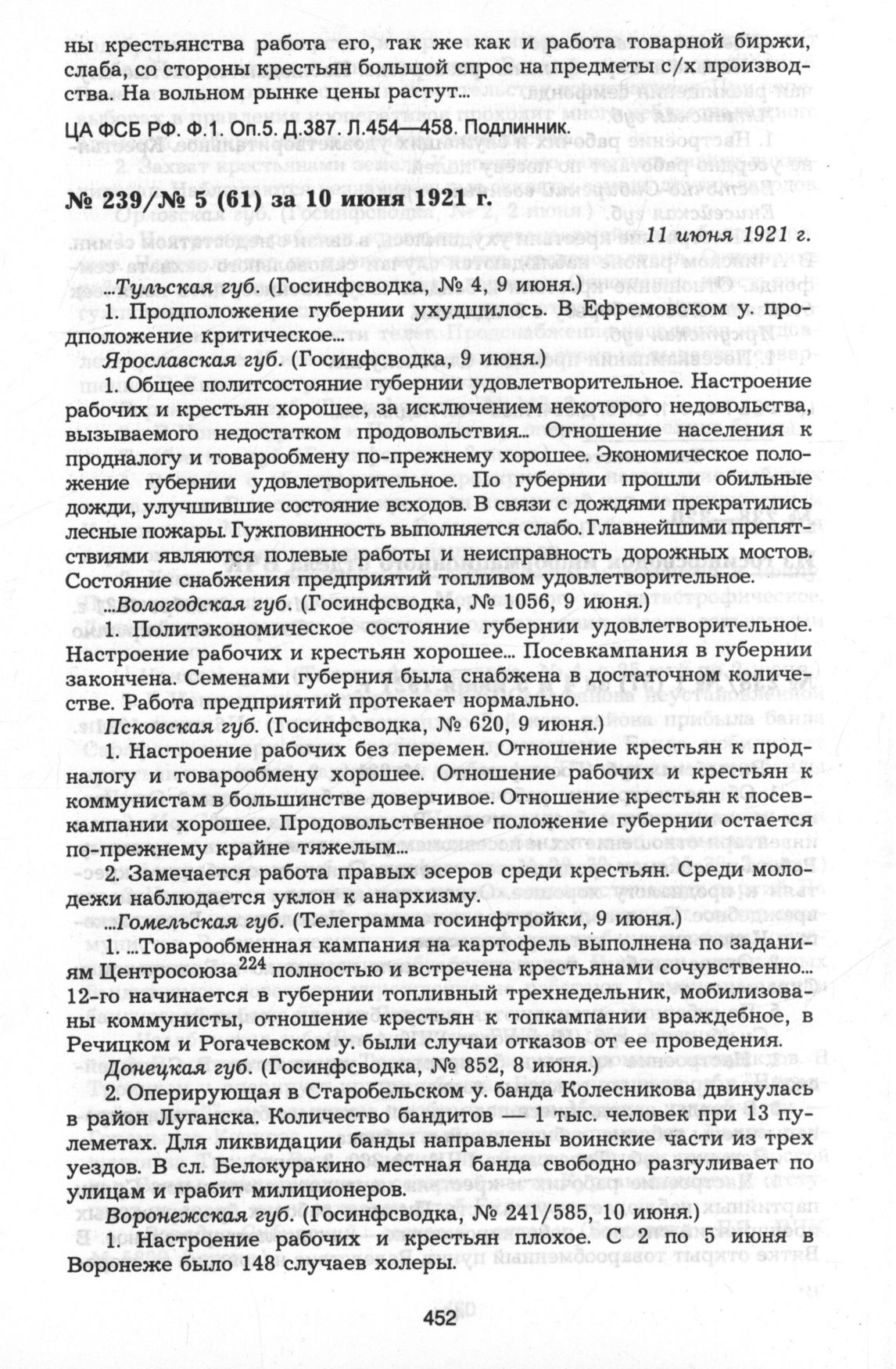 ны крестьянства работа его, так же как и работа товарной биржи, слаба, со стороны крестьян большой спрос на предметы с/х производства. На вольном рынке цены растут...

ЦА ФСБ РФ. Ф.1. Оп.5. Д.387. Л.454—458. Подлинник.

№ 239/№ 5 (61) за 10 июня 1921 г.

11 июня 1921 г.

...Тульская губ. (Госинфсводка, № 4, 9 июня.)

1. Продположение губернии ухудшилось. В Ефремовском у. продположение критическое...

Ярославская губ. (Госинфсводка, 9 июня.)

1. Общее политсостояние губернии удовлетворительное. Настроение рабочих и крестьян хорошее, за исключением некоторого недовольства, вызываемого недостатком продовольствия... Отношение населения к продналогу и товарообмену по-прежнему хорошее. Экономическое положение губернии удовлетворительное. По губернии прошли обильные дожди, улучшившие состояние всходов. В связи с дождями прекратились лесные пожары. Гужповинность выполняется слабо. Главнейшими препятствиями являются полевые работы и неисправность дорожных мостов. Состояние снабжения предприятий топливом удовлетворительное.

...Вологодская губ. (Госинфсводка, № 1056, 9 июня.)

1. Политэкономическое состояние губернии удовлетворительное. Настроение рабочих и крестьян хорошее... Посевкампания в губернии закончена. Семенами губерния была снабжена в достаточном количестве. Работа предприятий протекает нормально.

Псковская губ. (Госинфсводка, № 620, 9 июня.)

1. Настроение рабочих без перемен. Отношение крестьян к продналогу и товарообмену хорошее. Отношение рабочих и крестьян к коммунистам в большинстве доверчивое. Отношение крестьян к посевкампании хорошее. Продовольственное положение губернии остается по-прежнему крайне тяжелым...

2. Замечается работа правых эсеров среди крестьян. Среди молодежи наблюдается уклон к анархизму.

...Гомельская губ. (Телеграмма госинфтройки, 9 июня.)

1. ...Товарообменная кампания на картофель выполнена по заданиям Центросоюза$^{224}$ полностью и встречена крестьянами сочувственно... 12-го начинается в губернии топливный трехнедельник, мобилизованы коммунисты, отношение крестьян к топкампании враждебное, в Речицком и Рогачевском у. были случаи отказов от ее проведения.

Донецкая губ. (Госинфсводка, № 852, 8 июня.)

2. Оперирующая в Старобельском у. банда Колесникова двинулась в район Луганска. Количество бандитов — 1 тыс. человек при 13 пулеметах. Для ликвидации банды направлены воинские части из трех уездов. В сл. Белокуракино местная банда свободно разгуливает по улицам и грабит милиционеров.

Воронежская губ. (Госинфсводка, № 241/585, 10 июня.)

1. Настроение рабочих и крестьян плохое. С 2 по 5 июня в Воронеже было 148 случаев холеры.

452